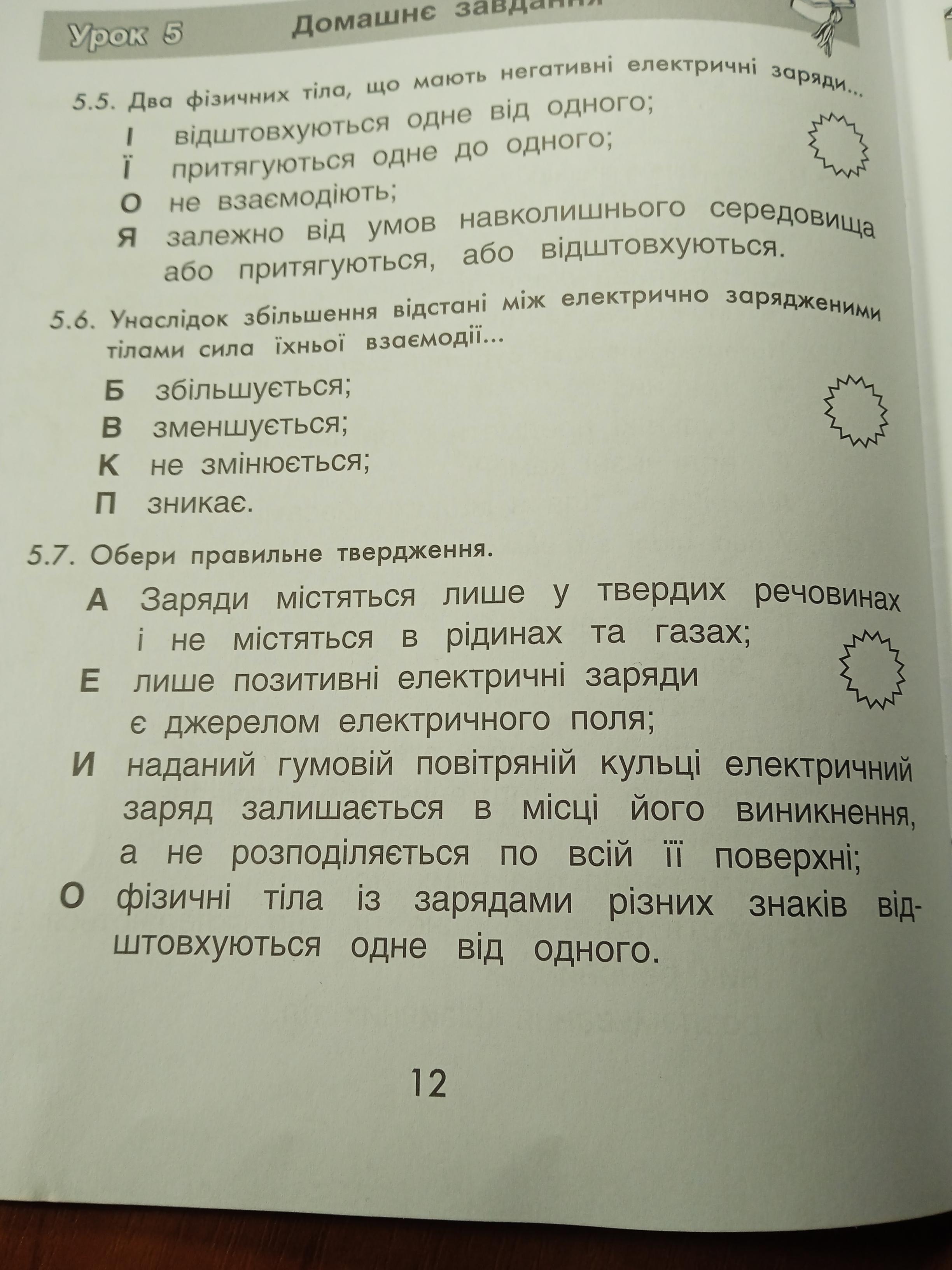 Урок 5 Домашнє завдання

5.5. Два фізичних тіла, що мають негативні електричні заряди...
І відштовхуються одне від одного;
Ї притягуються одне до одного;
О не взаємодіють;
Я залежно від умов навколишнього середовища або притягуються, або відштовхуються.

5.6. Унаслідок збільшення відстані між електрично зарядженими тілами сила їхньої взаємодії...
Б збільшується;
В зменшується;
К не змінюється;
П зникає.

5.7. Обери правильне твердження.
А Заряди містяться лише у твердих речовинах і не містяться в рідинах та газах;
Е лише позитивні електричні заряди є джерелом електричного поля;
И наданий гумовій повітряній кульці електричний заряд залишається в місці його виникнення, а не розподіляється по всій її поверхні;
О фізичні тіла із зарядами різних знаків відштовхуються одне від одного.

12